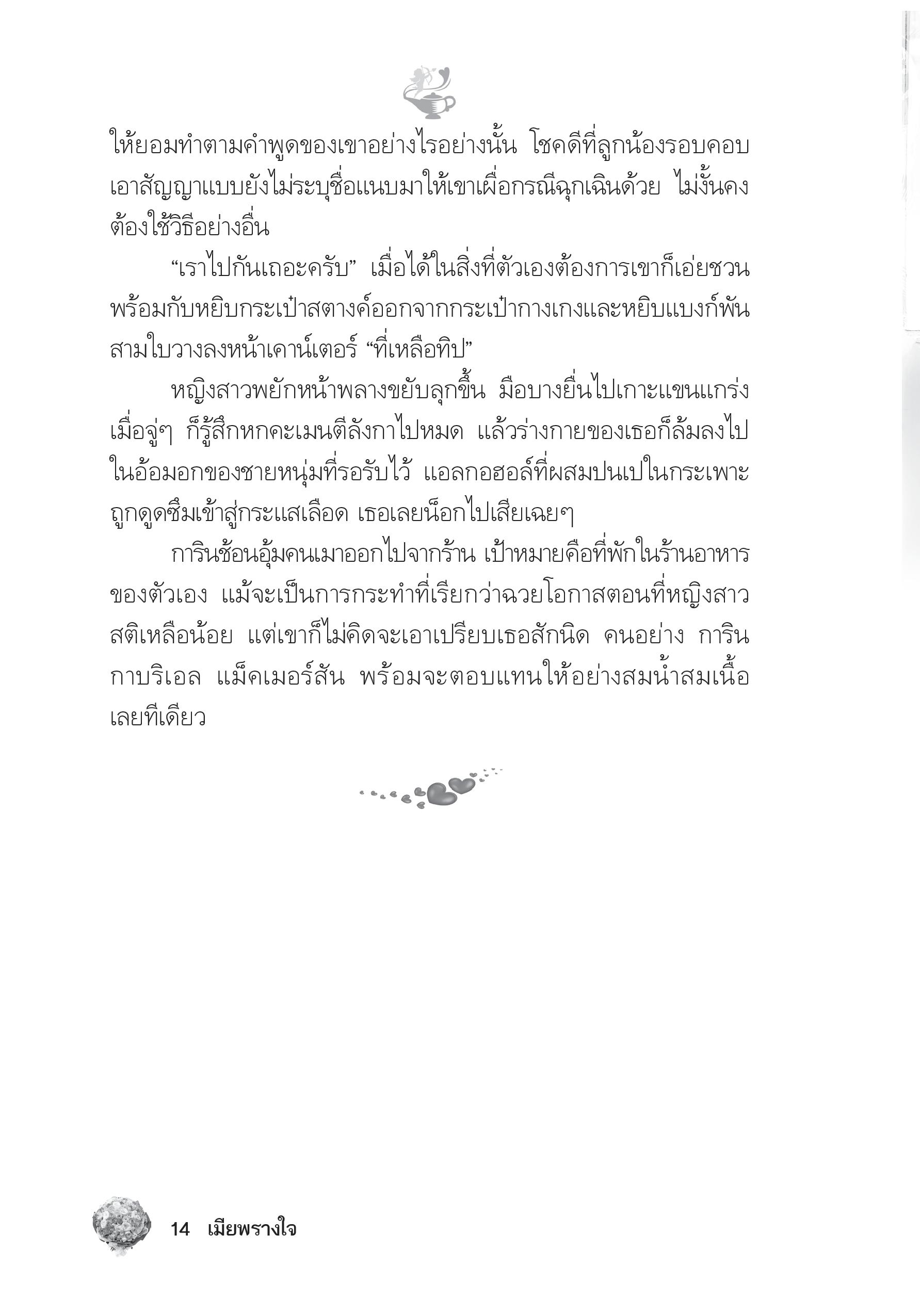 ให้ยอมทำตามคำพูดของเขาอย่างไรอย่างนั้น โชคดีที่ลูกน้องรอบคอบเอาสัญญาแบบยังไม่ระบุชื่อแนบมาให้เขาเผื่อกรณีฉุกเฉินด้วย ไม่งั้นคงต้องใช้วิธีอย่างอื่น

“เราไปกันเถอะครับ” เมื่อได้ในสิ่งที่ตัวเองต้องการเขาก็เอ่ยชวนพร้อมกับหยิบกระเป๋าสตางค์ออกจากกระเป๋ากางเกงและหยิบแบงก์พันสามใบวางลงหน้าเคาน์เตอร์ “ที่เหลือทิป”

หญิงสาวพยักหน้าพลางขยับลุกขึ้น มือบางยื่นไปเกาะแขนแกร่งเมื่อจู่ๆ ก็รู้สึกหกคะเมนตีลังกาไปหมด แล้วร่างกายของเธอก็ล้มลงไปในอ้อมอกของชายหนุ่มที่รอรับไว้ แอลกอฮอล์ที่ผสมปนเปในกระเพาะถูกดูดซึมเข้าสู่กระแสเลือด เธอเลยน็อกไปเสียเฉยๆ

การินช้อนอุ้มคนเมาออกไปจากร้าน เป้าหมายคือที่พักในร้านอาหารของตัวเอง แม้จะเป็นการกระทำที่เรียกว่าฉวยโอกาสตอนที่หญิงสาวสติเหลือน้อย แต่เขาก็ไม่คิดจะเอาเปรียบเธอสักนิด คนอย่าง การิน กาบริเอล แม็คเมอร์สัน พร้อมจะตอบแทนให้อย่างสมน้ำสมเนื้อเลยทีเดียว

14 เมียพรางใจ